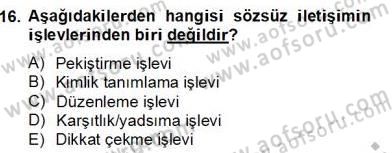 16. Aşağıdakilerden hangisi sözsüz iletişimin işlevlerinden biri değildir?

A) Pekiştirme işlevi
B) Kimlik tanımlama işlevi
C) Düzenleme işlevi
D) Karşıtlık/yadsıma işlevi
E) Dikkat çekme işlevi

www.aofsoru.com